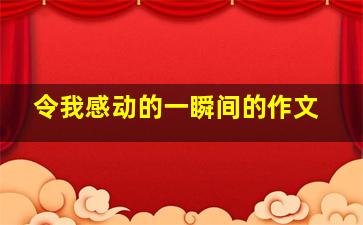 令我感动的一瞬间的作文